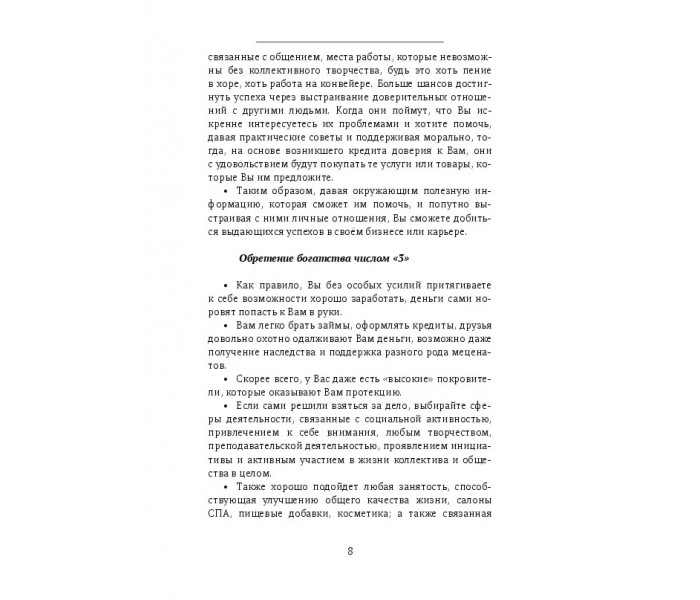 связанные с общением, места работы, которые невозможны без коллективного творчества, будь это хоть пение в хоре, хоть работа на конвейере. Больше шансов достигнуть успеха через выстраивание доверительных отношений с другими людьми. Когда они поймут, что Вы искренне интересуетесь их проблемами и хотите помочь, давая практические советы и поддерживая морально, тогда, на основе возникшего кредита доверия к Вам, они с удовольствием будут покупать те услуги или товары, которые Вы им предложите.

• Таким образом, давая окружающим полезную информацию, которая сможет им помочь, и попутно выстраивая с ними личные отношения, Вы сможете добиться выдающихся успехов в своём бизнесе или карьере.

Обретение богатства числом «3»

• Как правило, Вы без особых усилий притягиваете к себе возможности хорошо заработать, деньги сами норовят попасть к Вам в руки.

• Вам легко брать займы, оформлять кредиты, друзья довольно охотно одалживают Вам деньги, возможно даже получение наследства и поддержка разного рода меценатов.

• Скорее всего, у Вас даже есть «высокие» покровители, которые оказывают Вам протекцию.

• Если сами решили взяться за дело, выбирайте сферы деятельности, связанные с социальной активностью, привлечением к себе внимания, любым творчеством, преподавательской деятельностью, проявлением инициативы и активным участием в жизни коллектива и общества в целом.

• Также хорошо подойдет любая занятость, способствующая улучшению общего качества жизни, салоны СПА, пищевые добавки, косметика; а также связанная

8